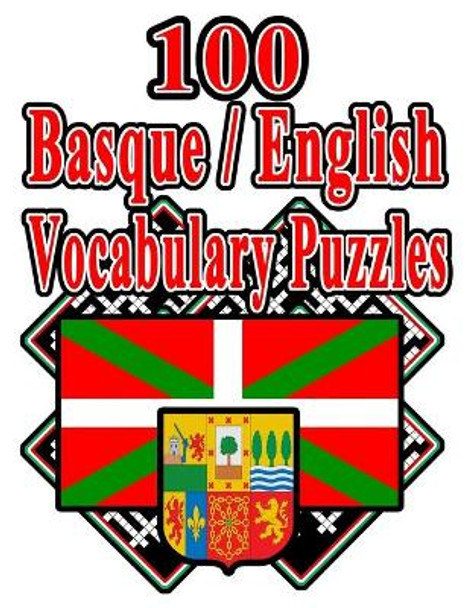 100
Basque / English
Vocabulary Puzzles